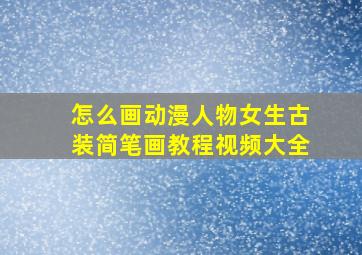 怎么画动漫人物女生古装简笔画教程视频大全